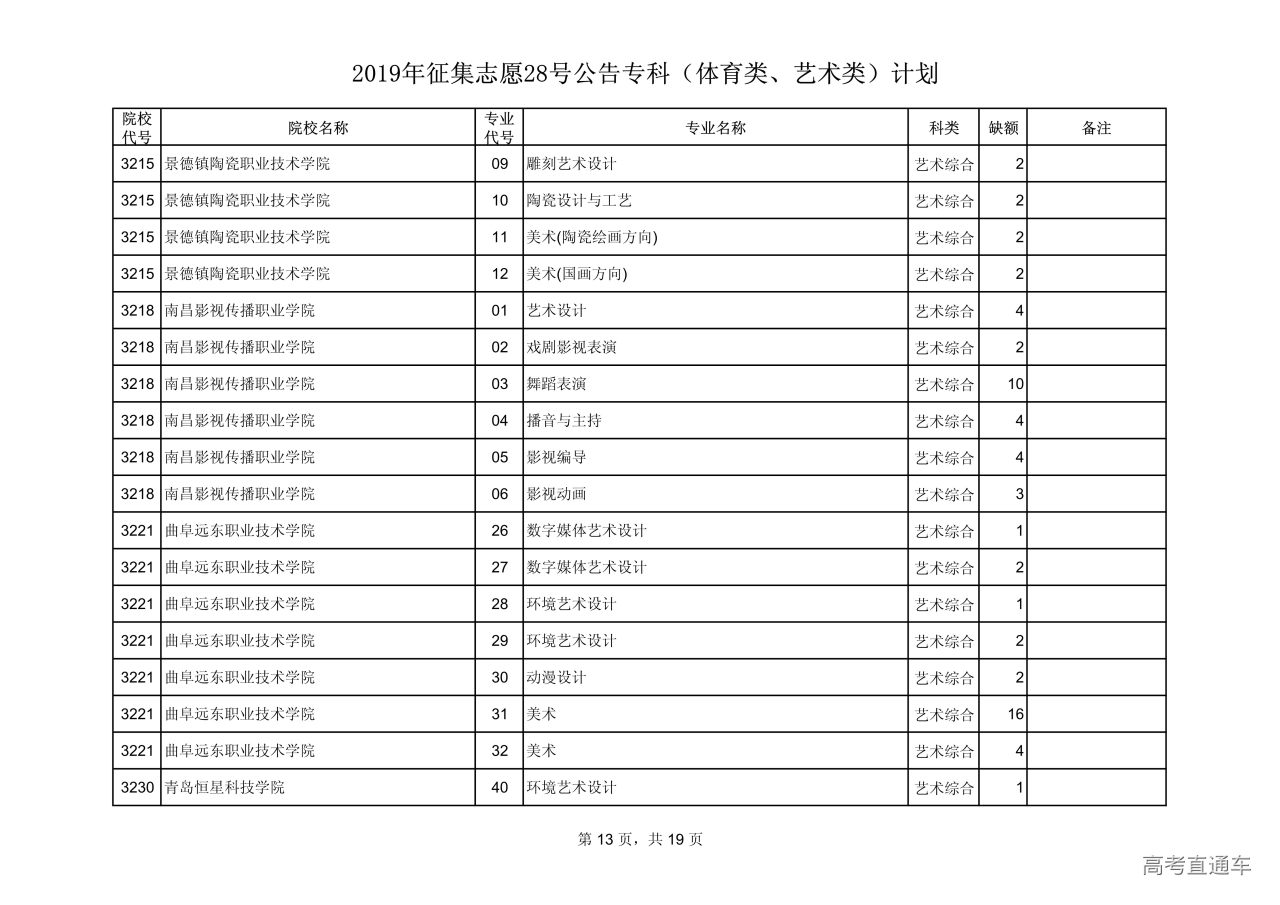 2019年征集志愿28号公告专科（体育类、艺术类）计划

| 院校代号 | 院校名称 | 专业代号 | 专业名称 | 科类 | 缺额 | 备注 |
|---|---|---|---|---|---|---|
| 3215 | 景德镇陶瓷职业技术学院 | 09 | 雕刻艺术设计 | 艺术综合 | 2 | |
| 3215 | 景德镇陶瓷职业技术学院 | 10 | 陶瓷设计与工艺 | 艺术综合 | 2 | |
| 3215 | 景德镇陶瓷职业技术学院 | 11 | 美术(陶瓷绘画方向) | 艺术综合 | 2 | |
| 3215 | 景德镇陶瓷职业技术学院 | 12 | 美术(国画方向) | 艺术综合 | 2 | |
| 3218 | 南昌影视传播职业学院 | 01 | 艺术设计 | 艺术综合 | 4 | |
| 3218 | 南昌影视传播职业学院 | 02 | 戏剧影视表演 | 艺术综合 | 2 | |
| 3218 | 南昌影视传播职业学院 | 03 | 舞蹈表演 | 艺术综合 | 10 | |
| 3218 | 南昌影视传播职业学院 | 04 | 播音与主持 | 艺术综合 | 4 | |
| 3218 | 南昌影视传播职业学院 | 05 | 影视编导 | 艺术综合 | 4 | |
| 3218 | 南昌影视传播职业学院 | 06 | 影视动画 | 艺术综合 | 3 | |
| 3221 | 曲阜远东职业技术学院 | 26 | 数字媒体艺术设计 | 艺术综合 | 1 | |
| 3221 | 曲阜远东职业技术学院 | 27 | 数字媒体艺术设计 | 艺术综合 | 2 | |
| 3221 | 曲阜远东职业技术学院 | 28 | 环境艺术设计 | 艺术综合 | 1 | |
| 3221 | 曲阜远东职业技术学院 | 29 | 环境艺术设计 | 艺术综合 | 2 | |
| 3221 | 曲阜远东职业技术学院 | 30 | 动漫设计 | 艺术综合 | 2 | |
| 3221 | 曲阜远东职业技术学院 | 31 | 美术 | 艺术综合 | 16 | |
| 3221 | 曲阜远东职业技术学院 | 32 | 美术 | 艺术综合 | 4 | |
| 3230 | 青岛恒星科技学院 | 40 | 环境艺术设计 | 艺术综合 | 1 | |

第 13 页，共 19 页

高考直通车